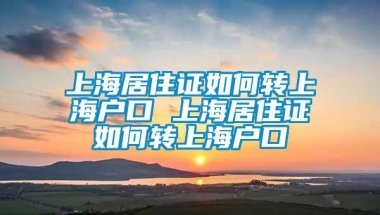 上海居住证如何转上海户口 上海居住证如何转上海户口